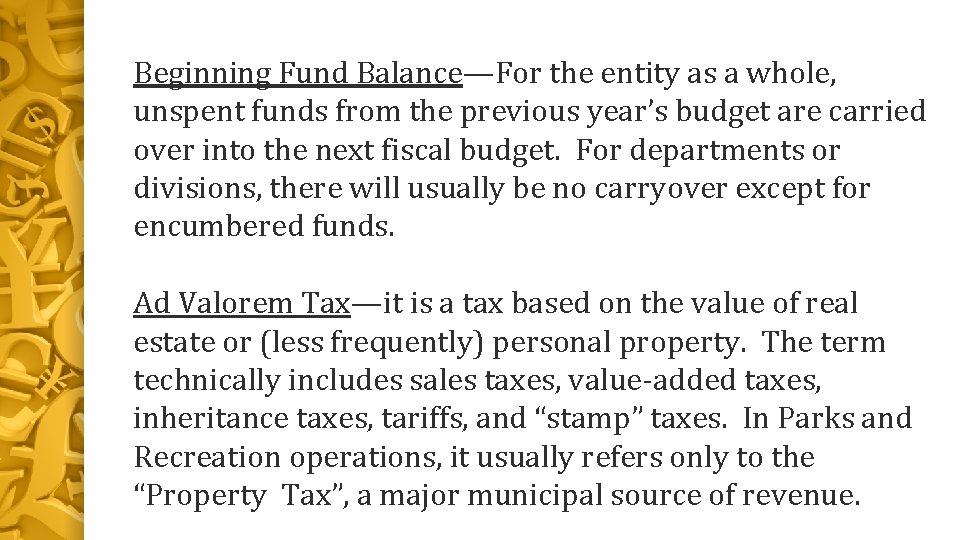 Beginning Fund Balance—For the entity as a whole, unspent funds from the previous year's budget are carried over into the next fiscal budget. For departments or divisions, there will usually be no carryover except for encumbered funds.

Ad Valorem Tax—it is a tax based on the value of real estate or (less frequently) personal property. The term technically includes sales taxes, value-added taxes, inheritance taxes, tariffs, and "stamp" taxes. In Parks and Recreation operations, it usually refers only to the "Property Tax", a major municipal source of revenue.